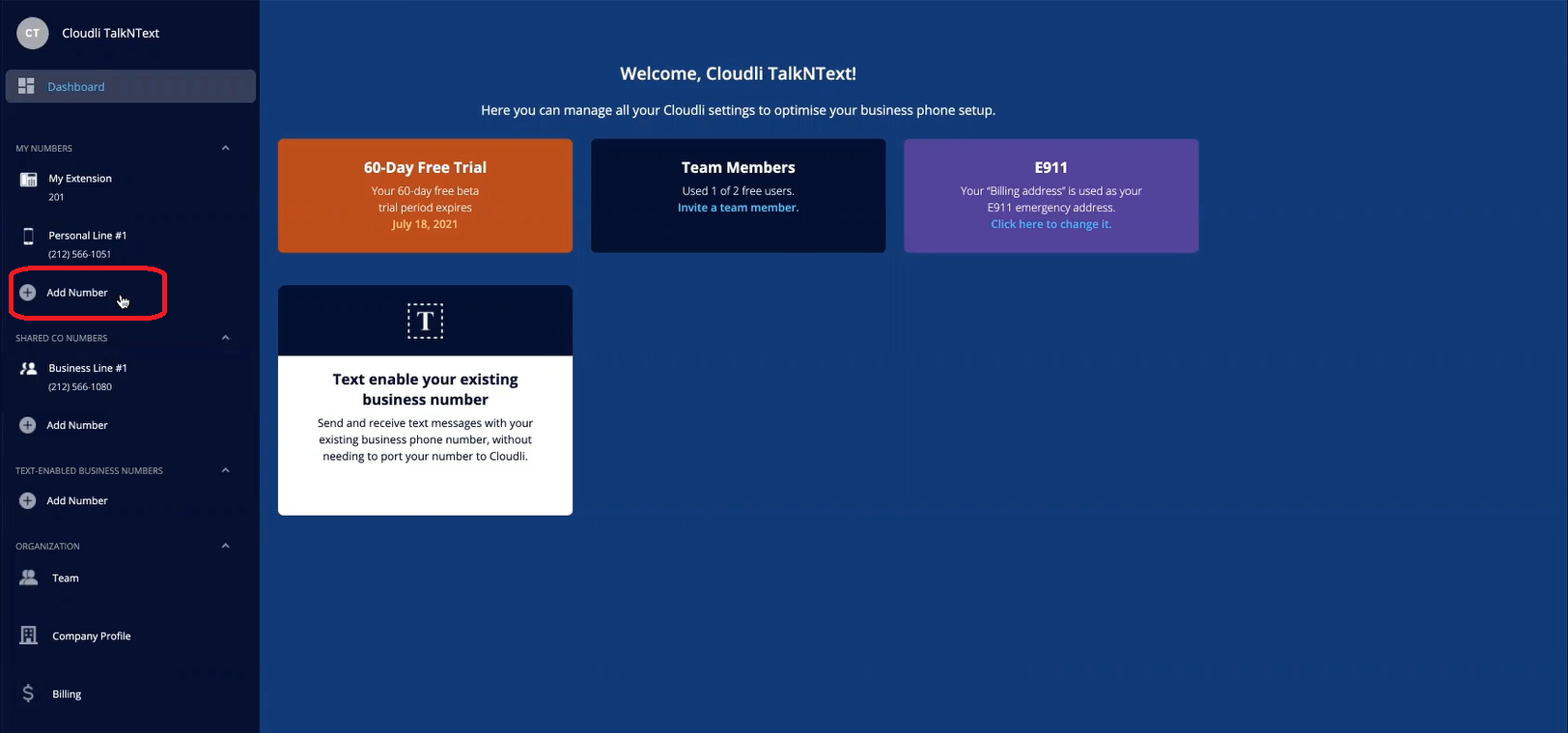 CT Cloudli TalkNText

Dashboard

MY NUMBERS

My Extension
201

Personal Line #1
(212) 566-1051

Add Number

SHARED CO NUMBERS

Business Line #1
(212) 566-1080

Add Number

TEXT-ENABLED BUSINESS NUMBERS

Add Number

ORGANIZATION

Team

Company Profile

Billing

Welcome, Cloudli TalkNText!

Here you can manage all your Cloudli settings to optimise your business phone setup.

60-Day Free Trial
Your 60-day free beta trial period expires
July 18, 2021

Team Members
Used 1 of 2 free users.
Invite a team member.

E911
Your "Billing address" is used as your E911 emergency address.
Click here to change it.

T

Text enable your existing business number
Send and receive text messages with your existing business phone number, without needing to port your number to Cloudli.